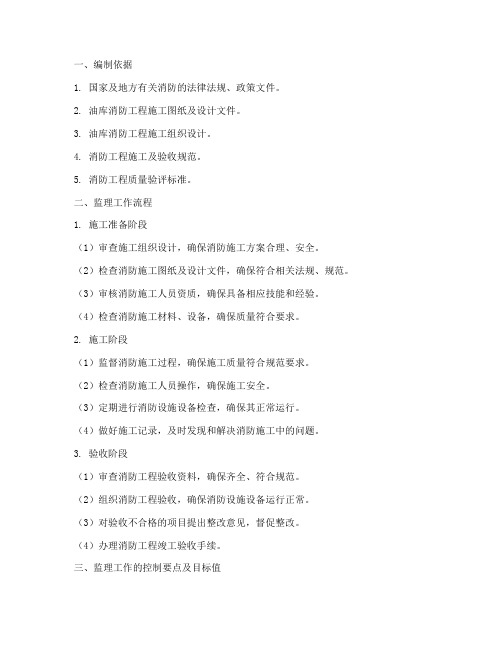 一、编制依据

1. 国家及地方有关消防的法律法规、政策文件。

2. 油库消防工程施工图纸及设计文件。

3. 油库消防工程施工组织设计。

4. 消防工程施工及验收规范。

5. 消防工程质量验评标准。

二、监理工作流程

1. 施工准备阶段

（1）审查施工组织设计，确保消防施工方案合理、安全。

（2）检查消防施工图纸及设计文件，确保符合相关法规、规范。

（3）审核消防施工人员资质，确保具备相应技能和经验。

（4）检查消防施工材料、设备，确保质量符合要求。

2. 施工阶段

（1）监督消防施工过程，确保施工质量符合规范要求。

（2）检查消防施工人员操作，确保施工安全。

（3）定期进行消防设施设备检查，确保其正常运行。

（4）做好施工记录，及时发现和解决消防施工中的问题。

3. 验收阶段

（1）审查消防工程验收资料，确保齐全、符合规范。

（2）组织消防工程验收，确保消防设施设备运行正常。

（3）对验收不合格的项目提出整改意见，督促整改。

（4）办理消防工程竣工验收手续。

三、监理工作的控制要点及目标值